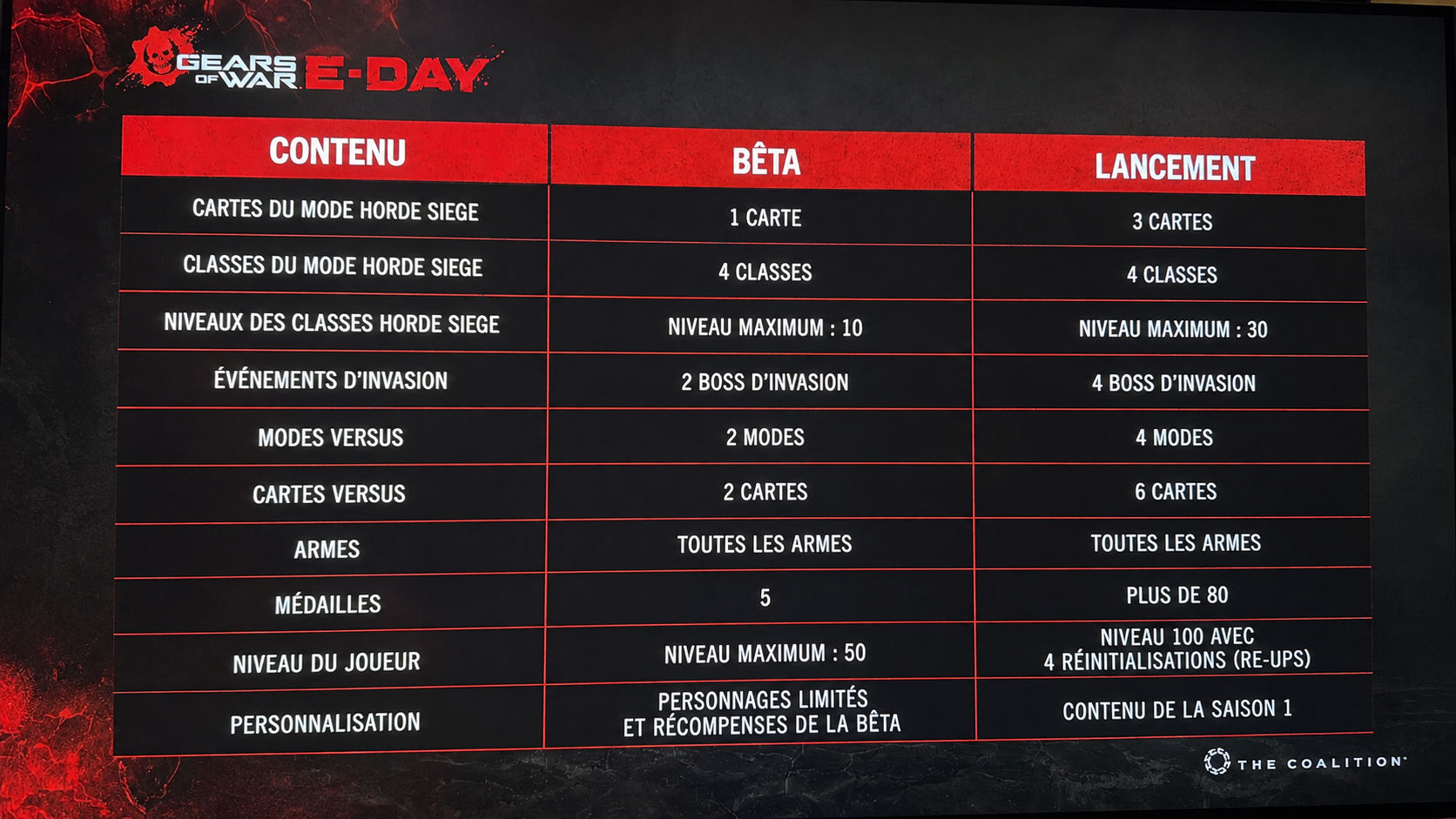 GEARS OF WAR E-DAY

| CONTENU | BÊTA | LANCEMENT |
|---|---|---|
| CARTES DU MODE HORDE SIEGE | 1 CARTE | 3 CARTES |
| CLASSES DU MODE HORDE SIEGE | 4 CLASSES | 4 CLASSES |
| NIVEAUX DES CLASSES HORDE SIEGE | NIVEAU MAXIMUM : 10 | NIVEAU MAXIMUM : 30 |
| ÉVÉNEMENTS D'INVASION | 2 BOSS D'INVASION | 4 BOSS D'INVASION |
| MODES VERSUS | 2 MODES | 4 MODES |
| CARTES VERSUS | 2 CARTES | 6 CARTES |
| ARMES | TOUTES LES ARMES | TOUTES LES ARMES |
| MÉDAILLES | 5 | PLUS DE 80 |
| NIVEAU DU JOUEUR | NIVEAU MAXIMUM : 50 | NIVEAU 100 AVEC 4 RÉINITIALISATIONS (RE-UPS) |
| PERSONNALISATION | PERSONNAGES LIMITÉS ET RÉCOMPENSES DE LA BÊTA | CONTENU DE LA SAISON 1 |

THE COALITION